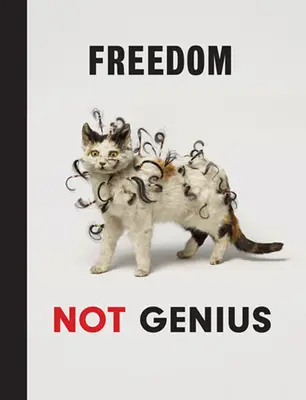 FREEDOM

NOT GENIUS